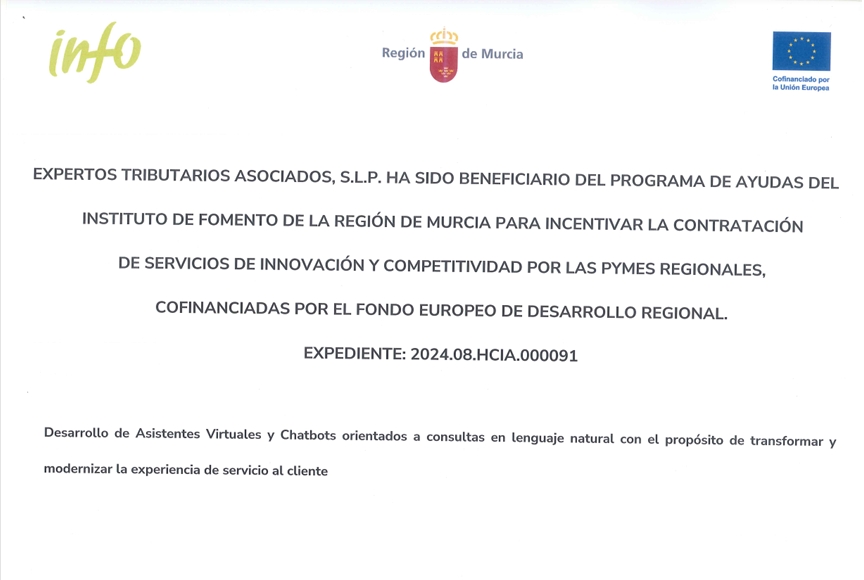 info

Región de Murcia

Cofinanciado por la Unión Europea

EXPERTOS TRIBUTARIOS ASOCIADOS, S.L.P. HA SIDO BENEFICIARIO DEL PROGRAMA DE AYUDAS DEL INSTITUTO DE FOMENTO DE LA REGIÓN DE MURCIA PARA INCENTIVAR LA CONTRATACIÓN DE SERVICIOS DE INNOVACIÓN Y COMPETITIVIDAD POR LAS PYMES REGIONALES, COFINANCIADAS POR EL FONDO EUROPEO DE DESARROLLO REGIONAL.

EXPEDIENTE: 2024.08.HCIA.000091

Desarrollo de Asistentes Virtuales y Chatbots orientados a consultas en lenguaje natural con el propósito de transformar y modernizar la experiencia de servicio al cliente